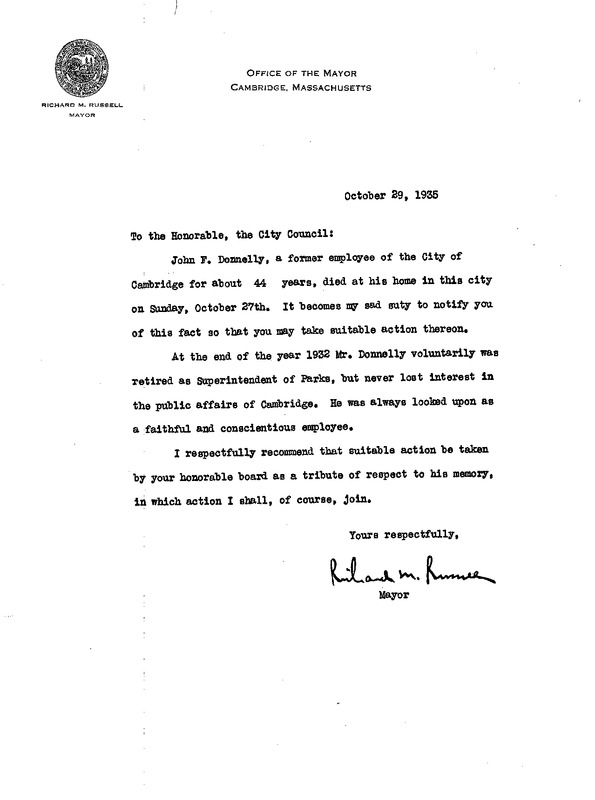 RICHARD M. RUSSELL
MAYOR

OFFICE OF THE MAYOR
CAMBRIDGE, MASSACHUSETTS

October 29, 1935

To the Honorable, the City Council:

John F. Donnelly, a former employee of the City of Cambridge for about 44 years, died at his home in this city on Sunday, October 27th. It becomes my sad suty to notify you of this fact so that you may take suitable action thereon.

At the end of the year 1932 Mr. Donnelly voluntarily was retired as Superintendent of Parks, but never lost interest in the public affairs of Cambridge. He was always looked upon as a faithful and conscientious employee.

I respectfully recommend that suitable action be taken by your honorable board as a tribute of respect to his memory, in which action I shall, of course, join.

Yours respectfully,

Richard M. Russell
Mayor